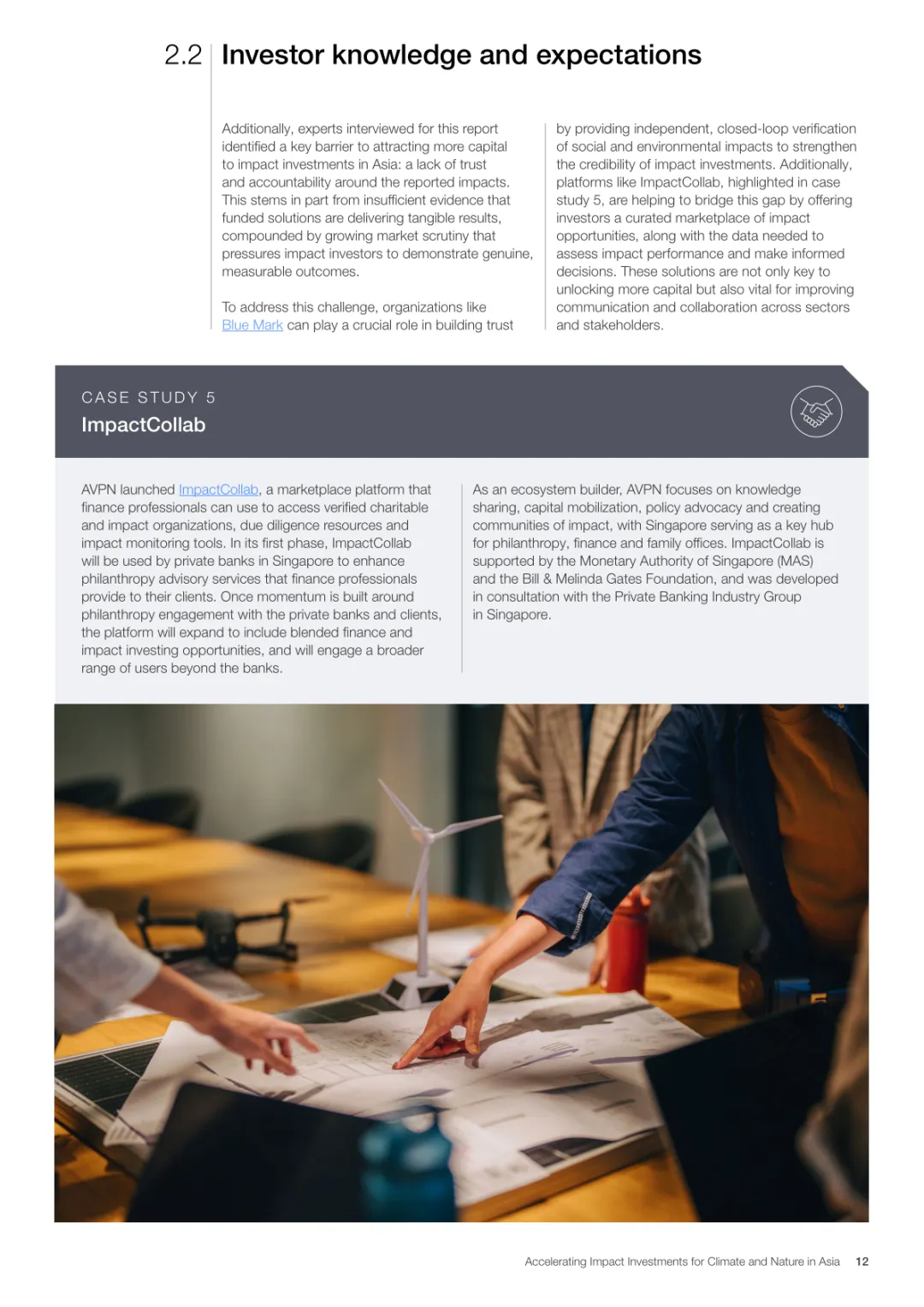 2.2 Investor knowledge and expectations

Additionally, experts interviewed for this report identified a key barrier to attracting more capital to impact investments in Asia: a lack of trust and accountability around the reported impacts. This stems in part from insufficient evidence that funded solutions are delivering tangible results, compounded by growing market scrutiny that pressures impact investors to demonstrate genuine, measurable outcomes.

To address this challenge, organizations like Blue Mark can play a crucial role in building trust by providing independent, closed-loop verification of social and environmental impacts to strengthen the credibility of impact investments. Additionally, platforms like ImpactCollab, highlighted in case study 5, are helping to bridge this gap by offering investors a curated marketplace of impact opportunities, along with the data needed to assess impact performance and make informed decisions. These solutions are not only key to unlocking more capital but also vital for improving communication and collaboration across sectors and stakeholders.

CASE STUDY 5
ImpactCollab

AVPN launched ImpactCollab, a marketplace platform that finance professionals can use to access verified charitable and impact organizations, due diligence resources and impact monitoring tools. In its first phase, ImpactCollab will be used by private banks in Singapore to enhance philanthropy advisory services that finance professionals provide to their clients. Once momentum is built around philanthropy engagement with the private banks and clients, the platform will expand to include blended finance and impact investing opportunities, and will engage a broader range of users beyond the banks.

As an ecosystem builder, AVPN focuses on knowledge sharing, capital mobilization, policy advocacy and creating communities of impact, with Singapore serving as a key hub for philanthropy, finance and family offices. ImpactCollab is supported by the Monetary Authority of Singapore (MAS) and the Bill & Melinda Gates Foundation, and was developed in consultation with the Private Banking Industry Group in Singapore.

Accelerating Impact Investments for Climate and Nature in Asia 12